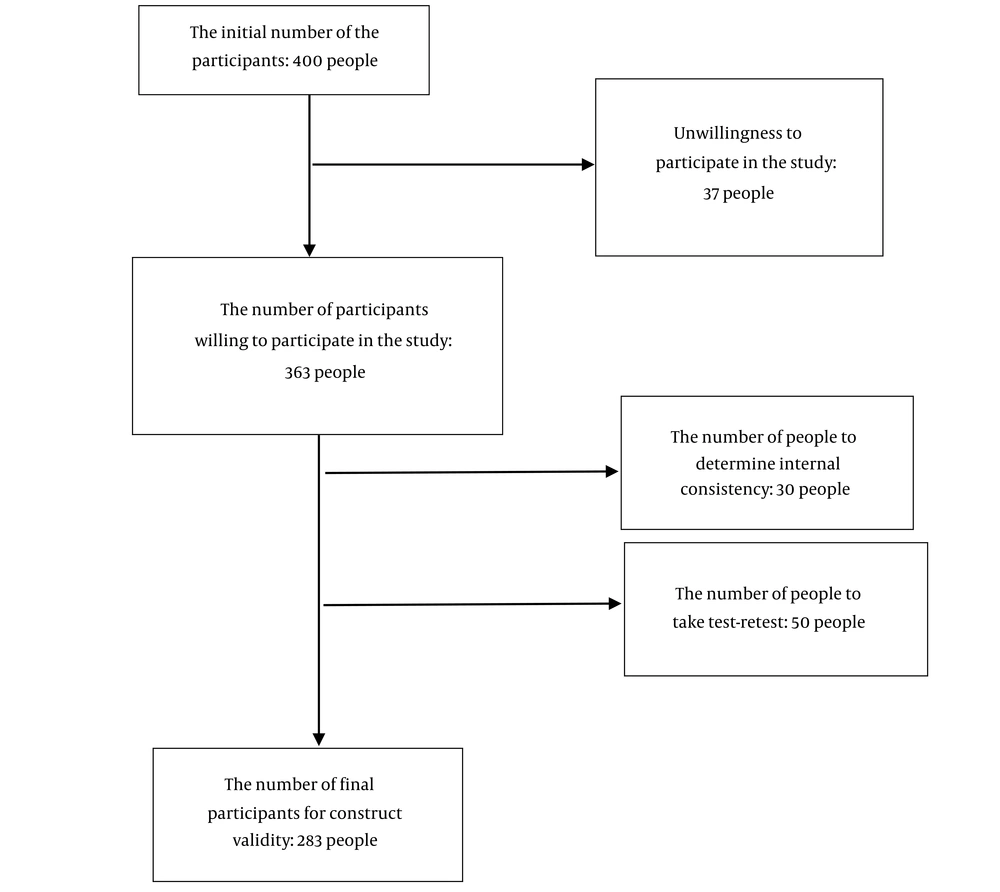 The initial number of the participants: 400 people

Unwillingness to participate in the study: 37 people

The number of participants willing to participate in the study: 363 people

The number of people to determine internal consistency: 30 people

The number of people to take test-retest: 50 people

The number of final participants for construct validity: 283 people